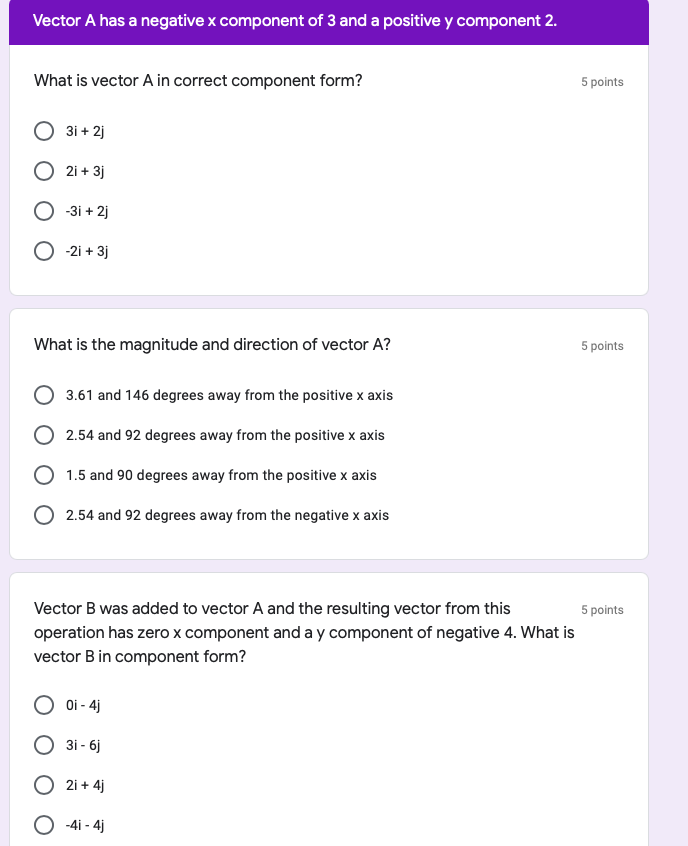 Vector A has a negative x component of 3 and a positive y component 2.

What is vector A in correct component form?

5 points

3i + 2j

2i + 3j

-3i + 2j

-2i + 3j

What is the magnitude and direction of vector A?

5 points

3.61 and 146 degrees away from the positive x axis

2.54 and 92 degrees away from the positive x axis

1.5 and 90 degrees away from the positive x axis

2.54 and 92 degrees away from the negative x axis

Vector B was added to vector A and the resulting vector from this operation has zero x component and a y component of negative 4. What is vector B in component form?

5 points

0i - 4j

3i - 6j

2i + 4j

-4i - 4j